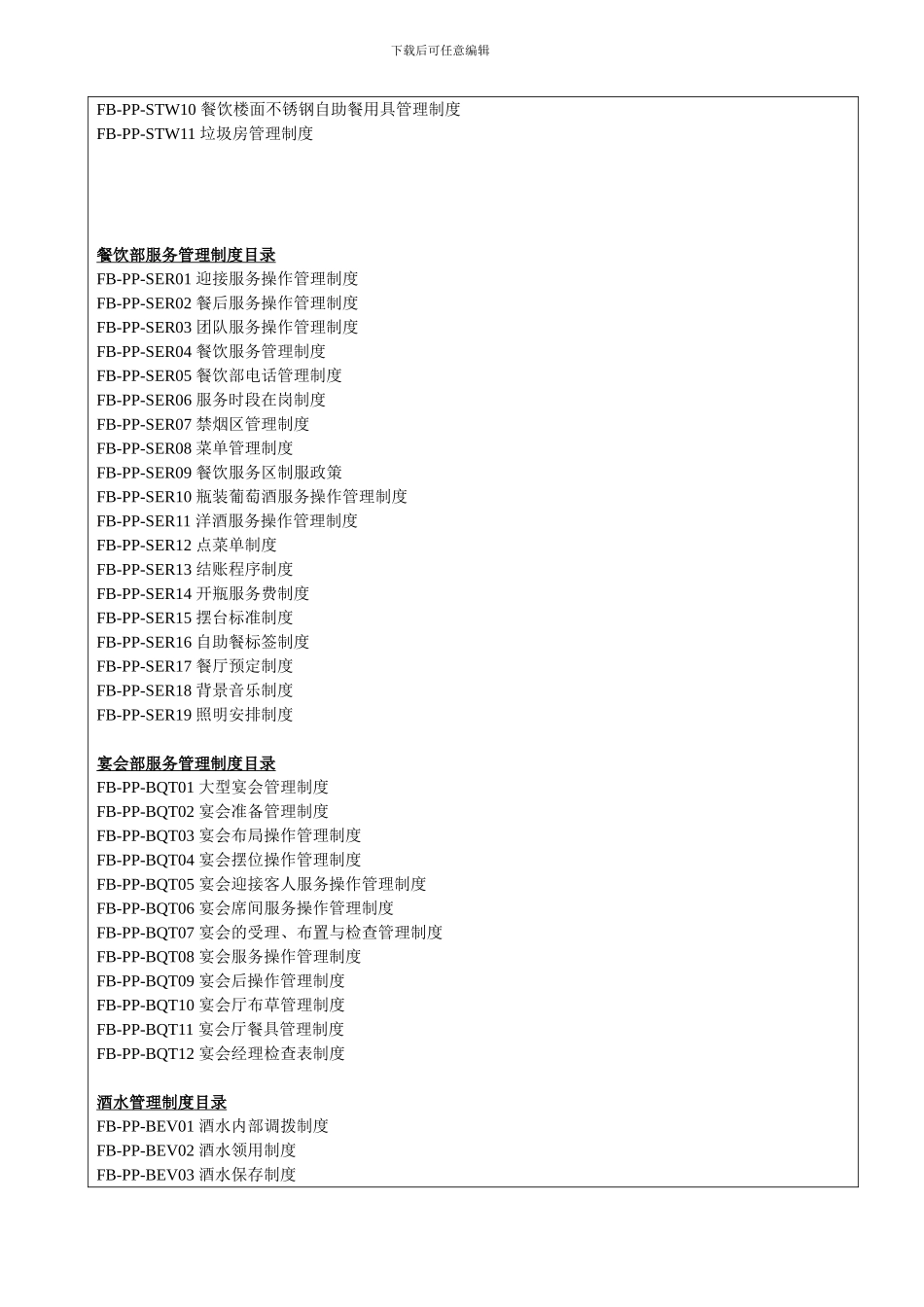 下载后可任意编辑

FB-PP-STW10 餐饮楼面不锈钢自助餐用具管理制度
FB-PP-STW11 垃圾房管理制度

餐饮部服务管理制度目录
FB-PP-SER01 迎接服务操作管理制度
FB-PP-SER02 餐后服务操作管理制度
FB-PP-SER03 团队服务操作管理制度
FB-PP-SER04 餐饮服务管理制度
FB-PP-SER05 餐饮部电话管理制度
FB-PP-SER06 服务时段在岗制度
FB-PP-SER07 禁烟区管理制度
FB-PP-SER08 菜单管理制度
FB-PP-SER09 餐饮服务区制服政策
FB-PP-SER10 瓶装葡萄酒服务操作管理制度
FB-PP-SER11 洋酒服务操作管理制度
FB-PP-SER12 点菜单制度
FB-PP-SER13 结账程序制度
FB-PP-SER14 开瓶服务费制度
FB-PP-SER15 摆台标准制度
FB-PP-SER16 自助餐标签制度
FB-PP-SER17 餐厅预定制度
FB-PP-SER18 背景音乐制度
FB-PP-SER19 照明安排制度

宴会部服务管理制度目录
FB-PP-BQT01 大型宴会管理制度
FB-PP-BQT02 宴会准备管理制度
FB-PP-BQT03 宴会布局操作管理制度
FB-PP-BQT04 宴会摆位操作管理制度
FB-PP-BQT05 宴会迎接客人服务操作管理制度
FB-PP-BQT06 宴会席间服务操作管理制度
FB-PP-BQT07 宴会的受理、布置与检查管理制度
FB-PP-BQT08 宴会服务操作管理制度
FB-PP-BQT09 宴会后操作管理制度
FB-PP-BQT10 宴会厅布草管理制度
FB-PP-BQT11 宴会厅餐具管理制度
FB-PP-BQT12 宴会经理检查表制度

酒水管理制度目录
FB-PP-BEV01 酒水内部调拨制度
FB-PP-BEV02 酒水领用制度
FB-PP-BEV03 酒水保存制度